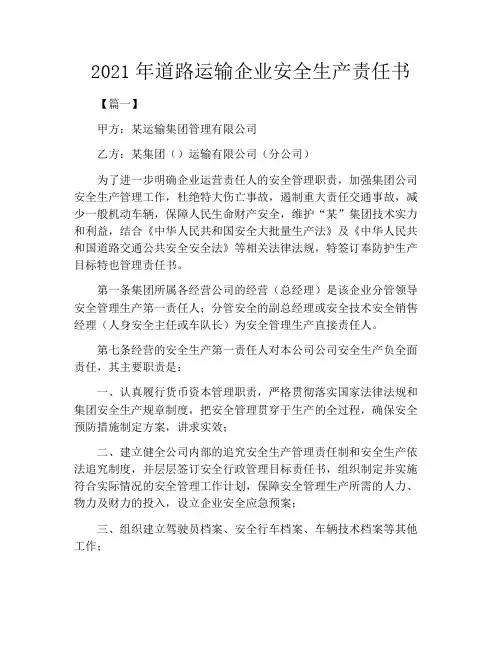 2021 年道路运输企业安全生产责任书

【篇一】

甲方：某运输集团管理有限公司

乙方：某集团（）运输有限公司（分公司）

为了进一步明确企业运营责任人的安全管理职责，加强集团公司安全生产管理工作，杜绝特大伤亡事故，遏制重大责任交通事故，减少一般机动车辆，保障人民生命财产安全，维护“某”集团技术实力和利益，结合《中华人民共和国安全大批量生产法》及《中华人民共和国道路交通公共安全安全法》等相关法律法规，特签订奉防护生产目标特也管理责任书。

第一条集团所属各经营公司的经营（总经理）是该企业分管领导安全管理生产第一责任人；分管安全的副总经理或安全技术安全销售经理（人身安全主任或车队长）为安全管理生产直接责任人。

第七条经营的安全生产第一责任人对本公司公司安全生产负全面责任，其主要职责是：

一、认真履行货币资本管理职责，严格贯彻落实国家法律法规和集团安全生产规章制度，把安全管理贯穿于生产的全过程，确保安全预防措施制定方案，讲求实效；

二、建立健全公司内部的追究安全生产管理责任制和安全生产依法追究制度，并层层签订安全行政管理目标责任书，组织制定并实施符合实际情况的安全管理工作计划，保障安全管理生产所需的人力、物力及财力的投入，设立企业安全应急预案；

三、组织建立驾驶员档案、安全行车档案、车辆技术档案等其他工作；